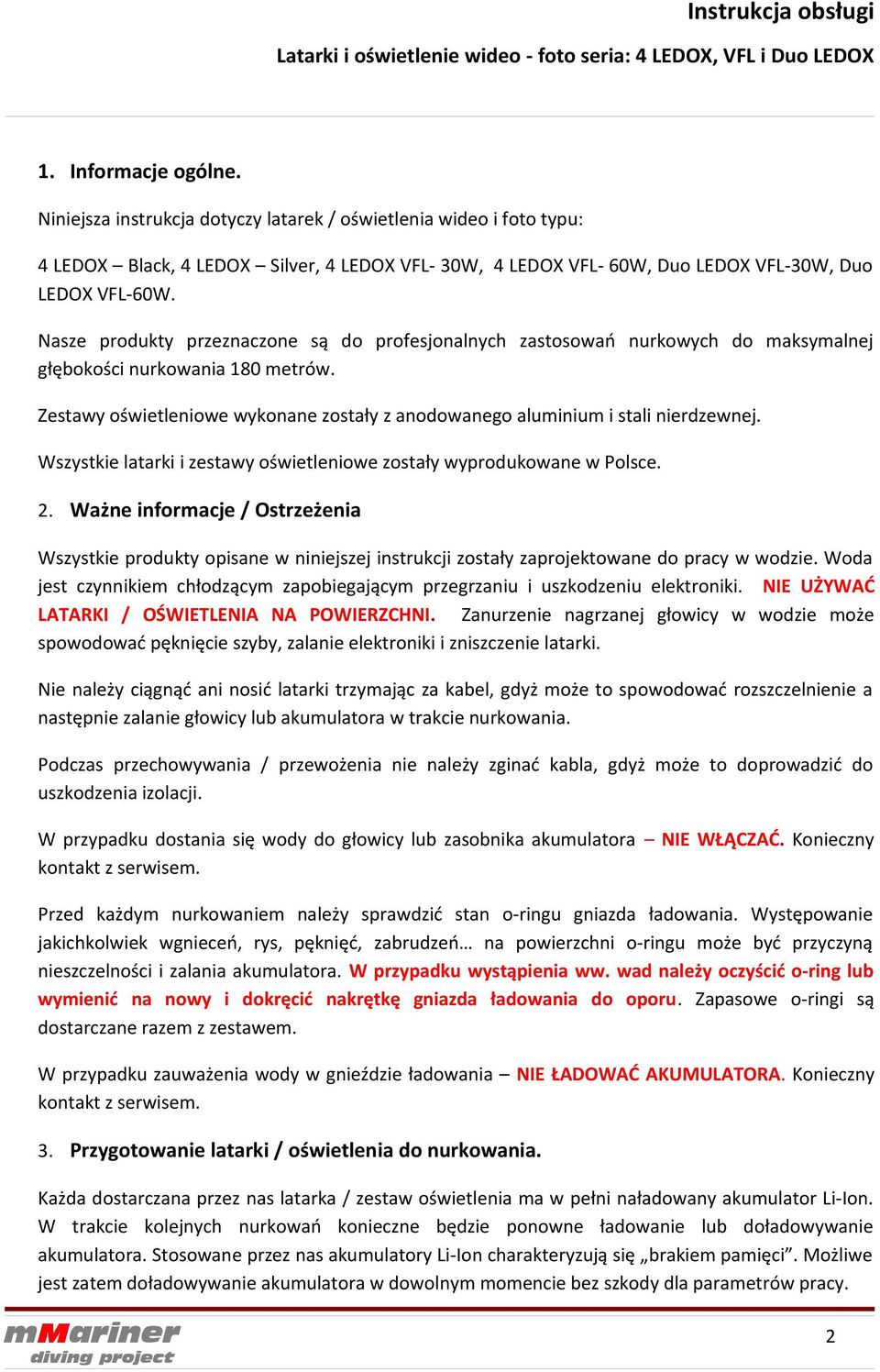 Instrukcja obsługi

Latarki i oświetlenie wideo - foto seria: 4 LEDOX, VFL i Duo LEDOX

1. Informacje ogólne.

Niniejsza instrukcja dotyczy latarek / oświetlenia wideo i foto typu:

4 LEDOX – Black, 4 LEDOX – Silver, 4 LEDOX VFL- 30W, 4 LEDOX VFL- 60W, Duo LEDOX VFL-30W, Duo LEDOX VFL-60W.

Nasze produkty przeznaczone są do profesjonalnych zastosowań nurkowych do maksymalnej głębokości nurkowania 180 metrów.

Zestawy oświetleniowe wykonane zostały z anodowanego aluminium i stali nierdzewnej.

Wszystkie latarki i zestawy oświetleniowe zostały wyprodukowane w Polsce.

2. Ważne informacje / Ostrzeżenia

Wszystkie produkty opisane w niniejszej instrukcji zostały zaprojektowane do pracy w wodzie. Woda jest czynnikiem chłodzącym zapobiegającym przegrzaniu i uszkodzeniu elektroniki. NIE UŻYWAĆ LATARKI / OŚWIETLENIA NA POWIERZCHNI. Zanurzenie nagrzanej głowicy w wodzie może spowodować pęknięcie szyby, zalanie elektroniki i zniszczenie latarki.

Nie należy ciągnąć ani nosić latarki trzymając za kabel, gdyż może to spowodować rozszczelnienie a następnie zalanie głowicy lub akumulatora w trakcie nurkowania.

Podczas przechowywania / przewożenia nie należy zginać kabla, gdyż może to doprowadzić do uszkodzenia izolacji.

W przypadku dostania się wody do głowicy lub zasobnika akumulatora – NIE WŁĄCZAĆ. Konieczny kontakt z serwisem.

Przed każdym nurkowaniem należy sprawdzić stan o-ringu gniazda ładowania. Występowanie jakichkolwiek wgnieceń, rys, pęknięć, zabrudzeń… na powierzchni o-ringu może być przyczyną nieszczelności i zalania akumulatora. W przypadku wystąpienia ww. wad należy oczyścić o-ring lub wymienić na nowy i dokręcić nakrętkę gniazda ładowania do oporu. Zapasowe o-ringi są dostarczane razem z zestawem.

W przypadku zauważenia wody w gnieździe ładowania – NIE ŁADOWAĆ AKUMULATORA. Konieczny kontakt z serwisem.

3. Przygotowanie latarki / oświetlenia do nurkowania.

Każda dostarczana przez nas latarka / zestaw oświetlenia ma w pełni naładowany akumulator Li-Ion. W trakcie kolejnych nurkowań konieczne będzie ponowne ładowanie lub doładowywanie akumulatora. Stosowane przez nas akumulatory Li-Ion charakteryzują się „brakiem pamięci”. Możliwe jest zatem doładowywanie akumulatora w dowolnym momencie bez szkody dla parametrów pracy.

mMariner
diving project

2